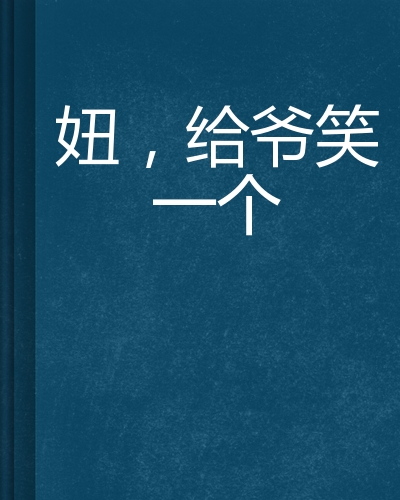 妞，给爷笑一个